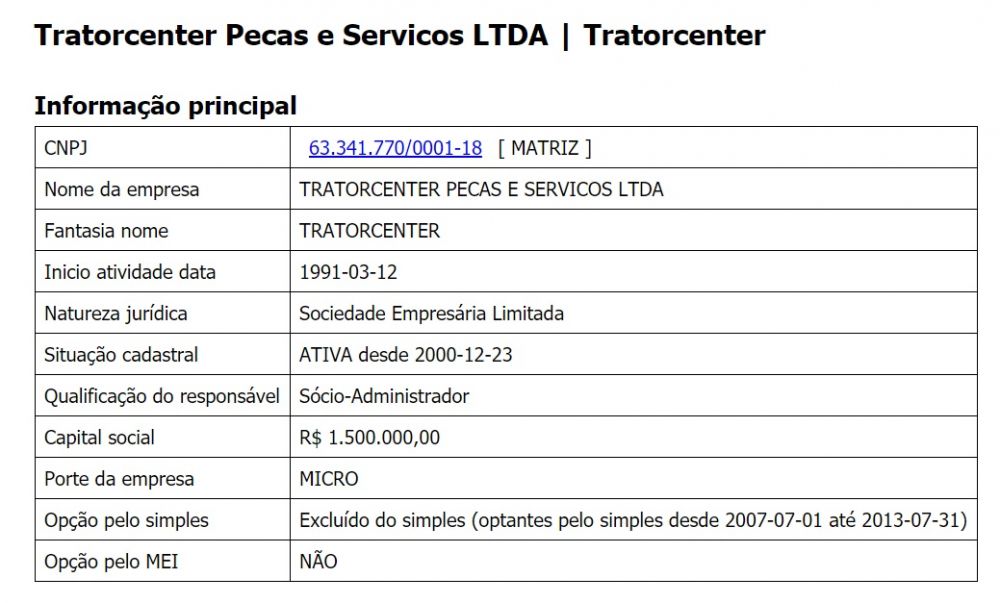 Tratorcenter Pecas e Servicos LTDA | Tratorcenter

Informação principal

| CNPJ | 63.341.770/0001-18 [ MATRIZ ] |
|---|---|
| Nome da empresa | TRATORCENTER PECAS E SERVICOS LTDA |
| Fantasia nome | TRATORCENTER |
| Inicio atividade data | 1991-03-12 |
| Natureza jurídica | Sociedade Empresária Limitada |
| Situação cadastral | ATIVA desde 2000-12-23 |
| Qualificação do responsável | Sócio-Administrador |
| Capital social | R$ 1.500.000,00 |
| Porte da empresa | MICRO |
| Opção pelo simples | Excluído do simples (optantes pelo simples desde 2007-07-01 até 2013-07-31) |
| Opção pelo MEI | NÃO |